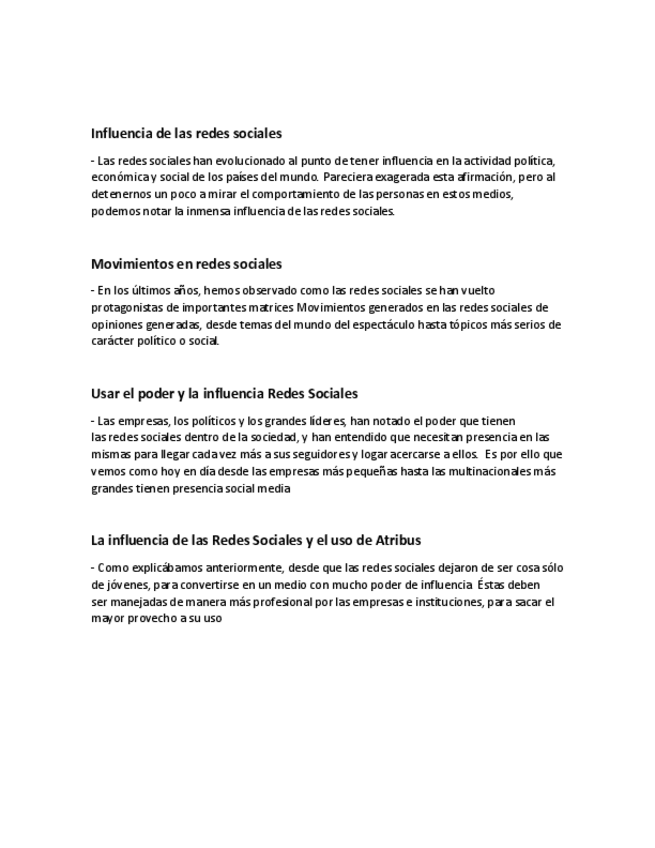 Influencia de las redes sociales

- Las redes sociales han evolucionado al punto de tener influencia en la actividad política, económica y social de los países del mundo. Pareciera exagerada esta afirmación, pero al detenernos un poco a mirar el comportamiento de las personas en estos medios, podemos notar la inmensa influencia de las redes sociales.

Movimientos en redes sociales

- En los últimos años, hemos observado como las redes sociales se han vuelto protagonistas de importantes matrices Movimientos generados en las redes sociales de opiniones generadas, desde temas del mundo del espectáculo hasta tópicos más serios de carácter político o social.

Usar el poder y la influencia Redes Sociales

- Las empresas, los políticos y los grandes líderes, han notado el poder que tienen las redes sociales dentro de la sociedad, y han entendido que necesitan presencia en las mismas para llegar cada vez más a sus seguidores y logar acercarse a ellos. Es por ello que vemos como hoy en día desde las empresas más pequeñas hasta las multinacionales más grandes tienen presencia social media

La influencia de las Redes Sociales y el uso de Atribus

- Como explicábamos anteriormente, desde que las redes sociales dejaron de ser cosa sólo de jóvenes, para convertirse en un medio con mucho poder de influencia Éstas deben ser manejadas de manera más profesional por las empresas e instituciones, para sacar el mayor provecho a su uso